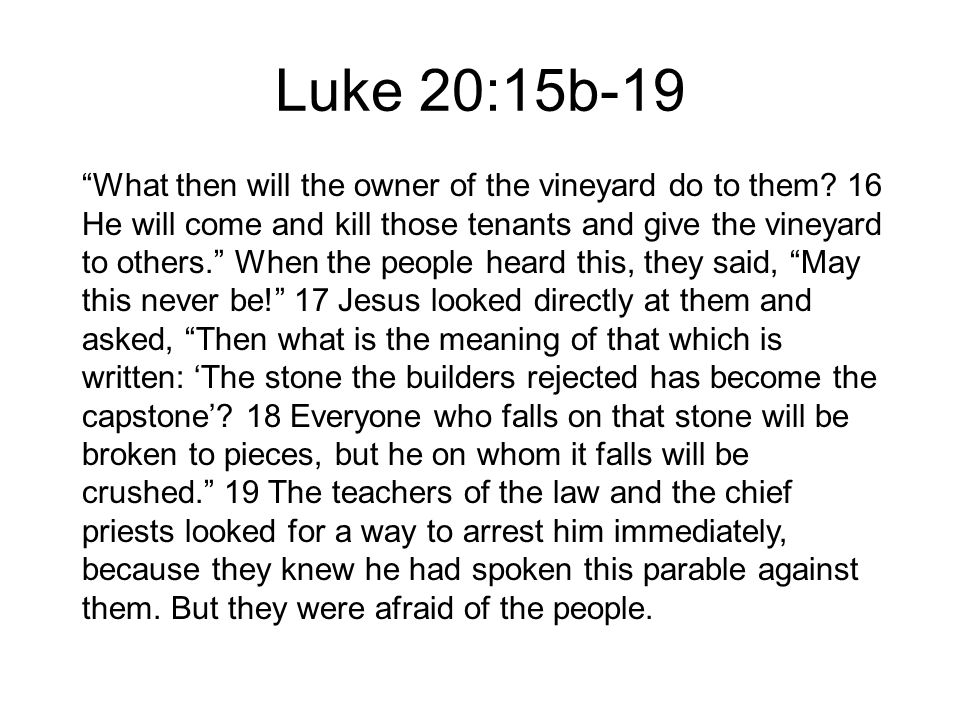 Luke 20:15b-19

“What then will the owner of the vineyard do to them? 16 He will come and kill those tenants and give the vineyard to others.” When the people heard this, they said, “May this never be!” 17 Jesus looked directly at them and asked, “Then what is the meaning of that which is written: ‘The stone the builders rejected has become the capstone’? 18 Everyone who falls on that stone will be broken to pieces, but he on whom it falls will be crushed.” 19 The teachers of the law and the chief priests looked for a way to arrest him immediately, because they knew he had spoken this parable against them. But they were afraid of the people.